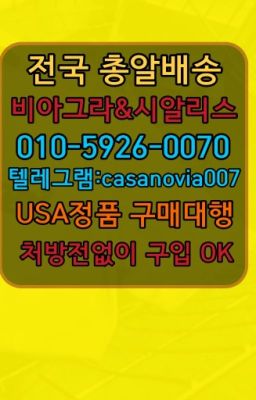 전국 총알배송
비아그라&시알리스
010-5926-0070
텔레그램:casanovia007
USA정품 구매대행
처방전없이 구입 OK